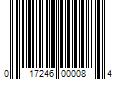 0 17246 00008 4